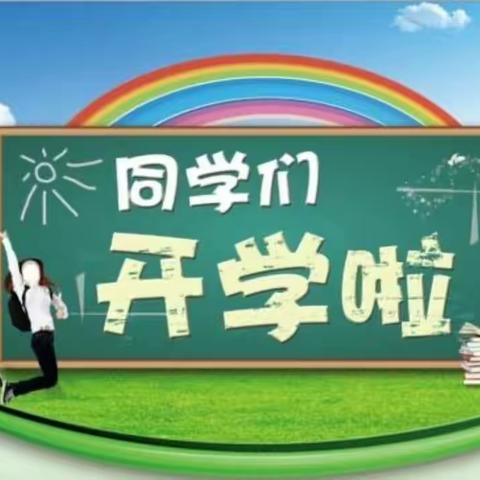 同学们
开学啦